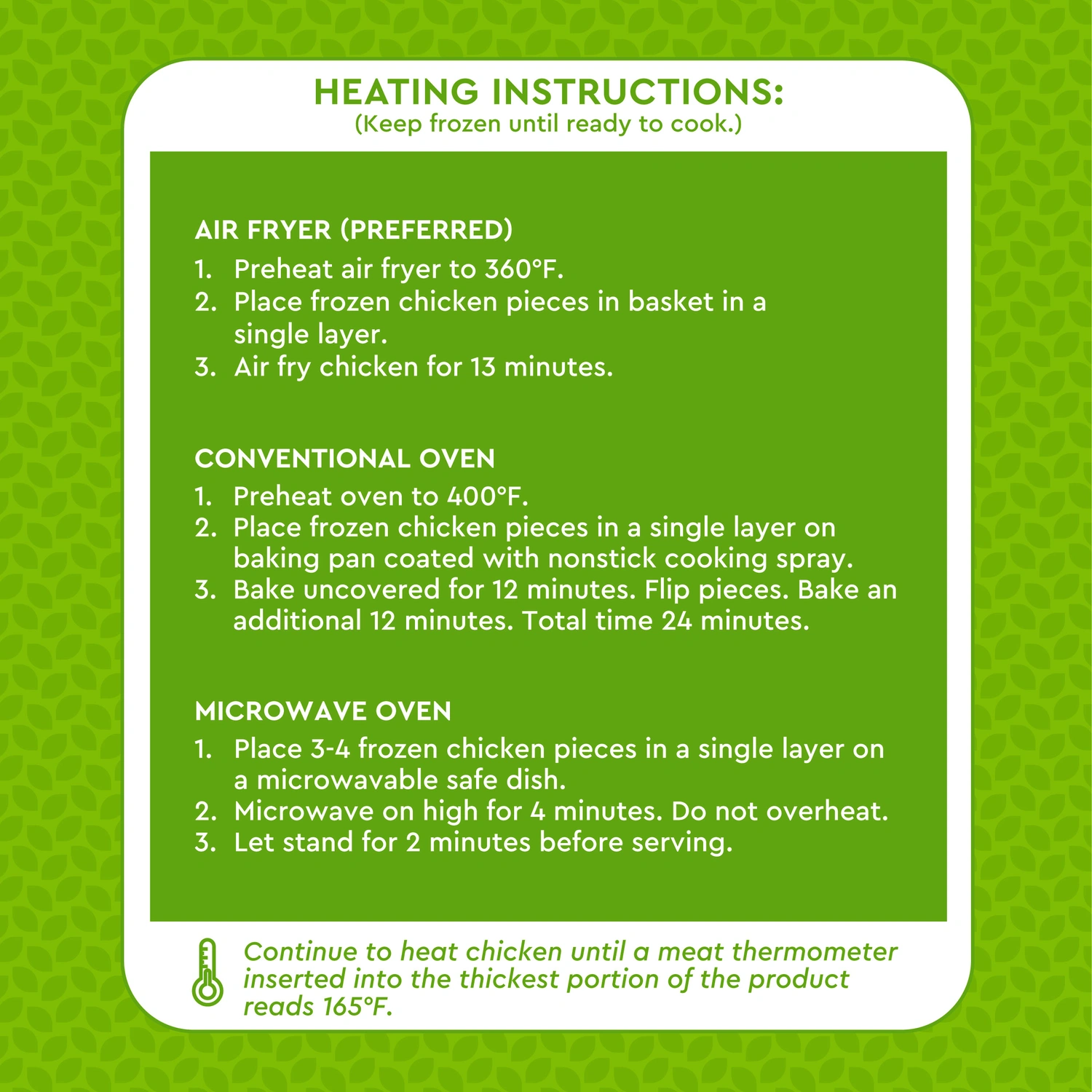 HEATING INSTRUCTIONS:
(Keep frozen until ready to cook.)

AIR FRYER (PREFERRED)
1. Preheat air fryer to 360°F.
2. Place frozen chicken pieces in basket in a single layer.
3. Air fry chicken for 13 minutes.

CONVENTIONAL OVEN
1. Preheat oven to 400°F.
2. Place frozen chicken pieces in a single layer on baking pan coated with nonstick cooking spray.
3. Bake uncovered for 12 minutes. Flip pieces. Bake an additional 12 minutes. Total time 24 minutes.

MICROWAVE OVEN
1. Place 3-4 frozen chicken pieces in a single layer on a microwavable safe dish.
2. Microwave on high for 4 minutes. Do not overheat.
3. Let stand for 2 minutes before serving.

Continue to heat chicken until a meat thermometer inserted into the thickest portion of the product reads 165°F.